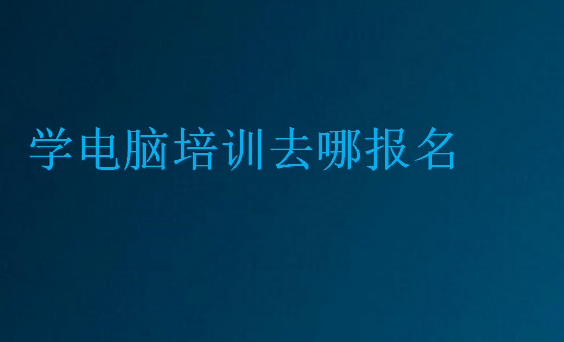 学电脑培训去哪报名